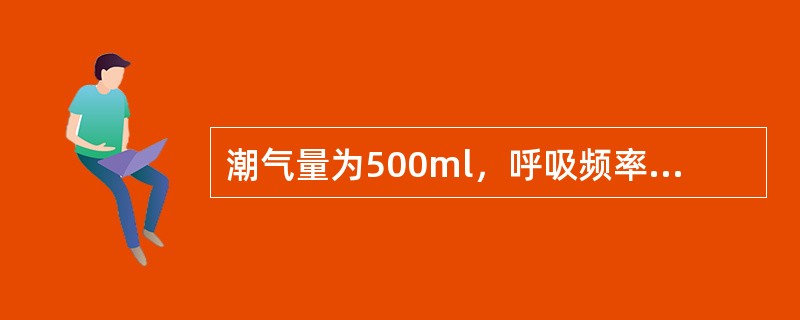 潮气量为500ml，呼吸频率...